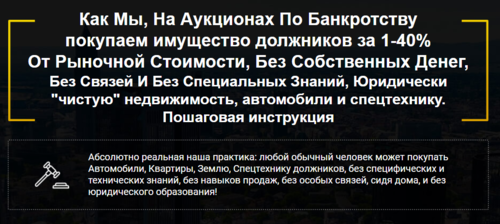 Как Мы, На Аукционах По Банкротству покупаем имущество должников за 1-40% От Рыночной Стоимости, Без Собственных Денег, Без Связей И Без Специальных Знаний, Юридически "чистую" недвижимость, автомобили и спецтехнику. Пошаговая инструкция

Абсолютно реальная наша практика: любой обычный человек может покупать Автомобили, Квартиры, Землю, Спецтехнику должников, без специфических и технических знаний, без навыков продаж, без особых связей, сидя дома, и без юридического образования!